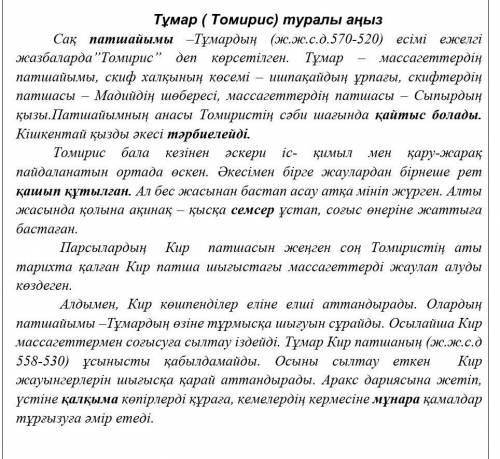 Тұмар ( Томирис) туралы аңыз

Сақ патшайымы –Тұмардың (ж.ж.с.д.570-520) есімі ежелгі жазбаларда"Томирис" деп көрсетілген. Тұмар – массагеттердің патшайымы, скиф халқының көсемі – ишпақайдың ұрпағы, скифтердің патшасы – Мадийдің шөбересі, массагеттердің патшасы – Сыпырдың қызы.Патшайымның анасы Томиристің сәби шағында қайтыс болады. Кішкентай қызды әкесі тәрбиелейді.

Томирис бала кезінен әскери іс- қимыл мен қару-жарақ пайдаланатын ортада өскен. Әкесімен бірге жаулардан бірнеше рет қашып құтылған. Ал бес жасынан бастап асау атқа мініп жүрген. Алты жасында қолына ақинақ – қысқа семсер ұстап, соғыс өнеріне жаттыға бастаған.

Парсылардың Кир патшасын жеңген соң Томиристің аты тарихта қалған Кир патша шығыстағы массагеттерді жаулап алуды көздеген.

Алдымен, Кир көшпенділер еліне елші аттандырады. Олардың патшайымы –Тұмардың өзіне тұрмысқа шығуын сұрайды. Осылайша Кир массагеттермен соғысуға сылтау іздейді. Тұмар Кир патшаның (ж.ж.с.д 558-530) ұсынысты қабылдамайды. Осыны сылтау еткен Кир жауынгерлерін шығысқа қарай аттандырады. Аракс дариясына жетіп, үстіне қалқыма көпірлерді құраға, кемелердің кермесіне мұнара қамалдар тұрғызуға әмір етеді.